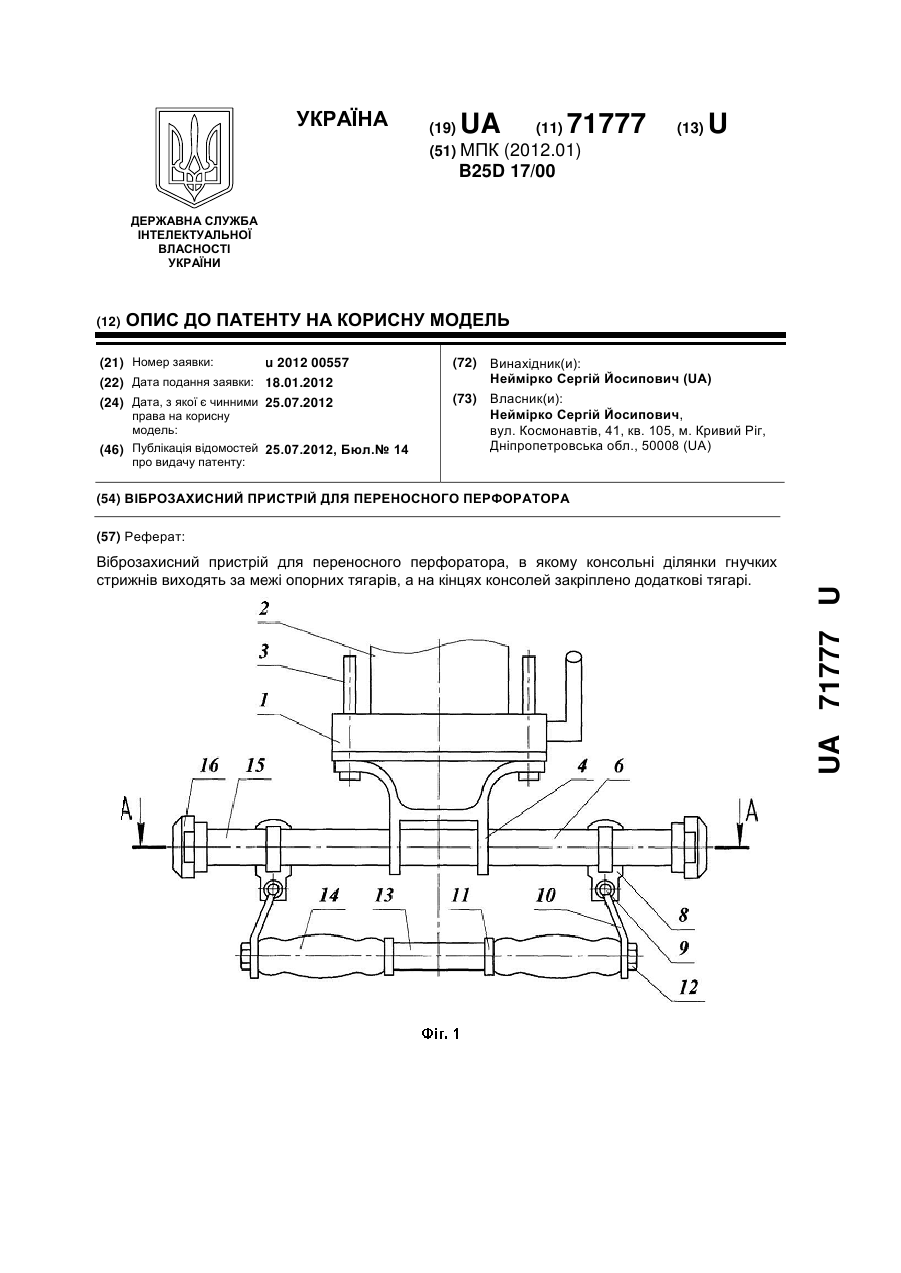 УКРАЇНА

(19) UA (11) 71777 (13) U

(51) МПК (2012.01)
B25D 17/00

ДЕРЖАВНА СЛУЖБА ІНТЕЛЕКТУАЛЬНОЇ ВЛАСНОСТІ УКРАЇНИ

(12) ОПИС ДО ПАТЕНТУ НА КОРИСНУ МОДЕЛЬ

(21) Номер заявки: u 2012 00557
(22) Дата подання заявки: 18.01.2012
(24) Дата, з якої є чинними права на корисну модель: 25.07.2012
(46) Публікація відомостей про видачу патенту: 25.07.2012, Бюл.№ 14

(72) Винахідник(и):
Неймірко Сергій Йосипович (UA)
(73) Власник(и):
Неймірко Сергій Йосипович,
вул. Космонавтів, 41, кв. 105, м. Кривий Ріг, Дніпропетровська обл., 50008 (UA)

(54) ВІБРОЗАХИСНИЙ ПРИСТРІЙ ДЛЯ ПЕРЕНОСНОГО ПЕРФОРАТОРА

(57) Реферат:

Віброзахисний пристрій для переносного перфоратора, в якому консольні ділянки гнучких стрижнів виходять за межі опорних тягарів, а на кінцях консолей закріплено додаткові тягарі.

2
3
1
16 15
4 6
A
A
14 13 11 10
8
9
12

Фіг. 1

UA 71777 U